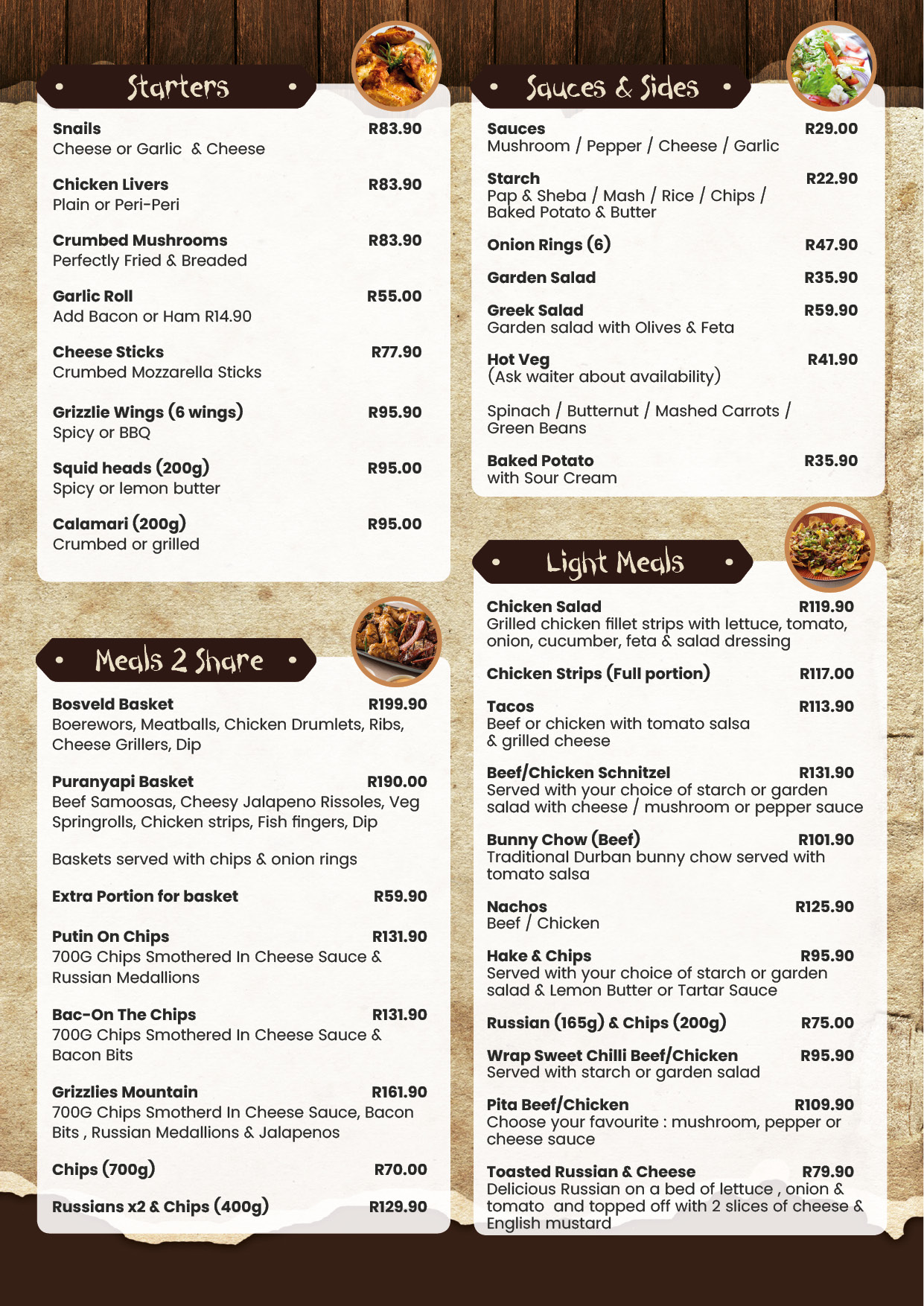 Starters

Snails R83.90
Cheese or Garlic & Cheese

Chicken Livers R83.90
Plain or Peri-Peri

Crumbed Mushrooms R83.90
Perfectly Fried & Breaded

Garlic Roll R55.00
Add Bacon or Ham R14.90

Cheese Sticks R77.90
Crumbed Mozzarella Sticks

Grizzlie Wings (6 wings) R95.90
Spicy or BBQ

Squid heads (200g) R95.00
Spicy or lemon butter

Calamari (200g) R95.00
Crumbed or grilled

Meals 2 Share

Bosveld Basket R199.90
Boerewors, Meatballs, Chicken Drumlets, Ribs, Cheese Grillers, Dip

Puranyapi Basket R190.00
Beef Samoosas, Cheesy Jalapeno Rissoles, Veg Springrolls, Chicken strips, Fish fingers, Dip

Baskets served with chips & onion rings

Extra Portion for basket R59.90

Putin On Chips R131.90
700G Chips Smothered In Cheese Sauce & Russian Medallions

Bac-On The Chips R131.90
700G Chips Smothered In Cheese Sauce & Bacon Bits

Grizzlies Mountain R161.90
700G Chips Smotherd In Cheese Sauce, Bacon Bits , Russian Medallions & Jalapenos

Chips (700g) R70.00

Russians x2 & Chips (400g) R129.90

Sauces & Sides

Sauces R29.00
Mushroom / Pepper / Cheese / Garlic

Starch R22.90
Pap & Sheba / Mash / Rice / Chips / Baked Potato & Butter

Onion Rings (6) R47.90

Garden Salad R35.90

Greek Salad R59.90
Garden salad with Olives & Feta

Hot Veg R41.90
(Ask waiter about availability)

Spinach / Butternut / Mashed Carrots / Green Beans

Baked Potato R35.90
with Sour Cream

Light Meals

Chicken Salad R119.90
Grilled chicken fillet strips with lettuce, tomato, onion, cucumber, feta & salad dressing

Chicken Strips (Full portion) R117.00

Tacos R113.90
Beef or chicken with tomato salsa & grilled cheese

Beef/Chicken Schnitzel R131.90
Served with your choice of starch or garden salad with cheese / mushroom or pepper sauce

Bunny Chow (Beef) R101.90
Traditional Durban bunny chow served with tomato salsa

Nachos R125.90
Beef / Chicken

Hake & Chips R95.90
Served with your choice of starch or garden salad & Lemon Butter or Tartar Sauce

Russian (165g) & Chips (200g) R75.00

Wrap Sweet Chilli Beef/Chicken R95.90
Served with starch or garden salad

Pita Beef/Chicken R109.90
Choose your favourite : mushroom, pepper or cheese sauce

Toasted Russian & Cheese R79.90
Delicious Russian on a bed of lettuce , onion & tomato and topped off with 2 slices of cheese & English mustard